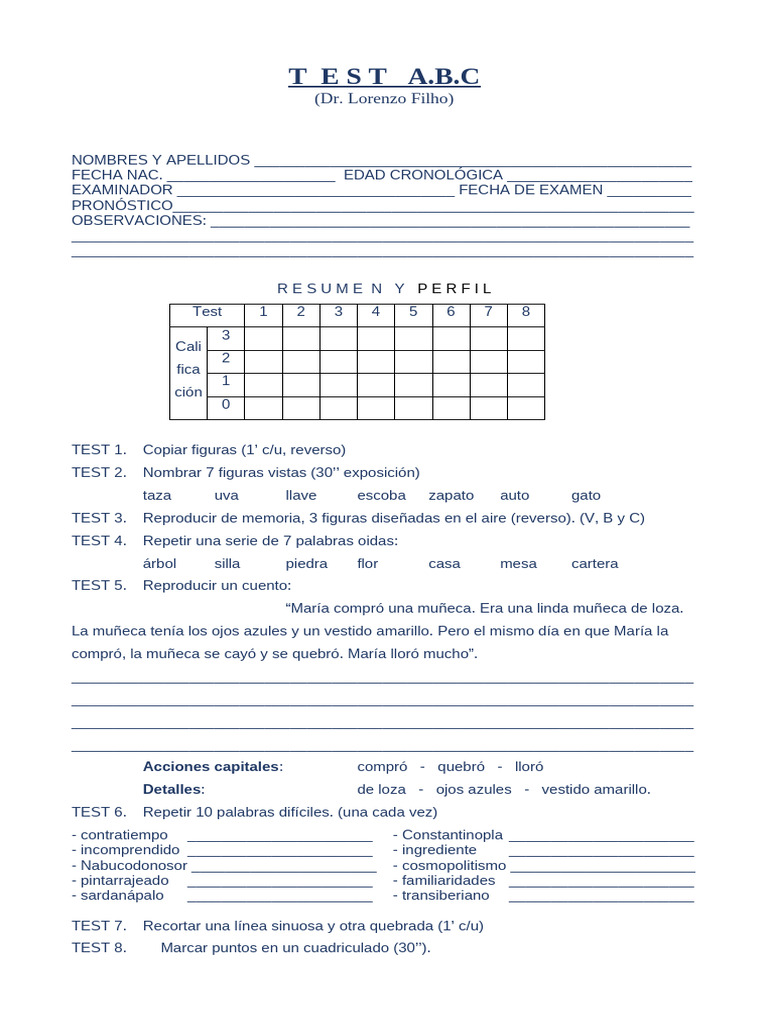 T E S T A.B.C
(Dr. Lorenzo Filho)

NOMBRES Y APELLIDOS ____
FECHA NAC. ____ EDAD CRONOLÓGICA ____
EXAMINADOR ____ FECHA DE EXAMEN ____
PRONÓSTICO ____
OBSERVACIONES: ____
____
____

R E S U M E N Y P E R F I L

| Test | | 1 | 2 | 3 | 4 | 5 | 6 | 7 | 8 |
|---|---|---|---|---|---|---|---|---|---|
| Cali fica ción | 3 | | | | | | | | |
| | 2 | | | | | | | | |
| | 1 | | | | | | | | |
| | 0 | | | | | | | | |

TEST 1. Copiar figuras (1' c/u, reverso)
TEST 2. Nombrar 7 figuras vistas (30'' exposición)
taza uva llave escoba zapato auto gato
TEST 3. Reproducir de memoria, 3 figuras diseñadas en el aire (reverso). (V, B y C)
TEST 4. Repetir una serie de 7 palabras oidas:
árbol silla piedra flor casa mesa cartera
TEST 5. Reproducir un cuento:

"María compró una muñeca. Era una linda muñeca de loza. La muñeca tenía los ojos azules y un vestido amarillo. Pero el mismo día en que María la compró, la muñeca se cayó y se quebró. María lloró mucho".

____
____
____
____

Acciones capitales: compró - quebró - lloró
Detalles: de loza - ojos azules - vestido amarillo.
TEST 6. Repetir 10 palabras difíciles. (una cada vez)

- contratiempo ____
- incomprendido ____
- Nabucodonosor ____
- pintarrajeado ____
- sardanápalo ____
- Constantinopla ____
- ingrediente ____
- cosmopolitismo ____
- familiaridades ____
- transiberiano ____

TEST 7. Recortar una línea sinuosa y otra quebrada (1' c/u)
TEST 8. Marcar puntos en un cuadriculado (30'').